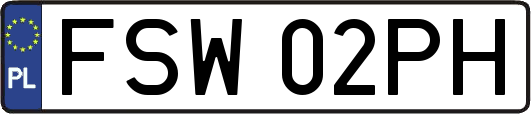 PL
FSW 02PH